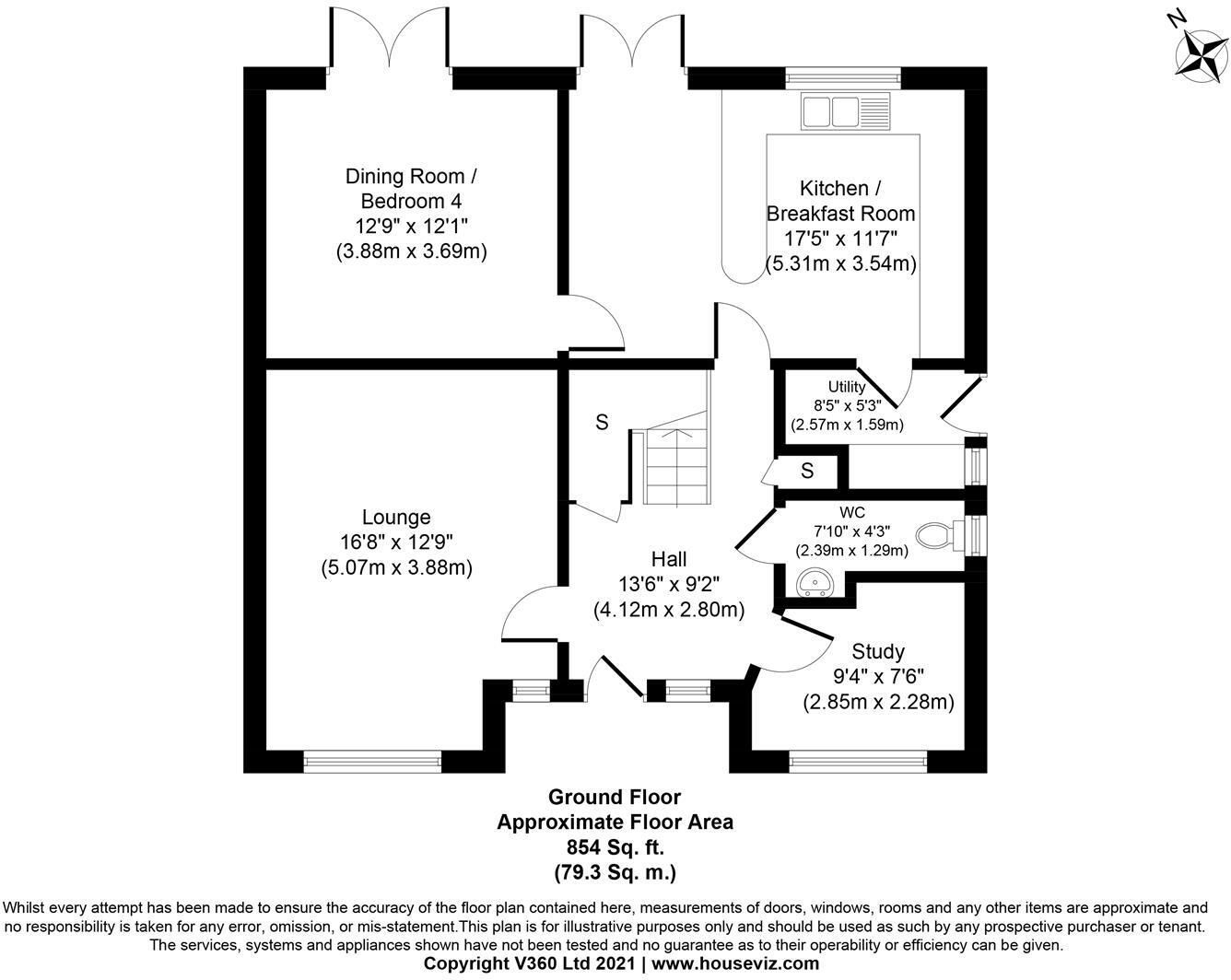 N

Dining Room / Bedroom 4
12'9" x 12'1"
(3.88m x 3.69m)

Kitchen / Breakfast Room
17'5" x 11'7"
(5.31m x 3.54m)

Utility
8'5" x 5'3"
(2.57m x 1.59m)

S

S

WC
7'10" x 4'3"
(2.39m x 1.29m)

Lounge
16'8" x 12'9"
(5.07m x 3.88m)

Hall
13'6" x 9'2"
(4.12m x 2.80m)

Study
9'4" x 7'6"
(2.85m x 2.28m)

Ground Floor
Approximate Floor Area
854 Sq. ft.
(79.3 Sq. m.)

Whilst every attempt has been made to ensure the accuracy of the floor plan contained here, measurements of doors, windows, rooms and any other items are approximate and no responsibility is taken for any error, omission, or mis-statement.This plan is for illustrative purposes only and should be used as such by any prospective purchaser or tenant. The services, systems and appliances shown have not been tested and no guarantee as to their operability or efficiency can be given.
Copyright V360 Ltd 2021 | www.houseviz.com